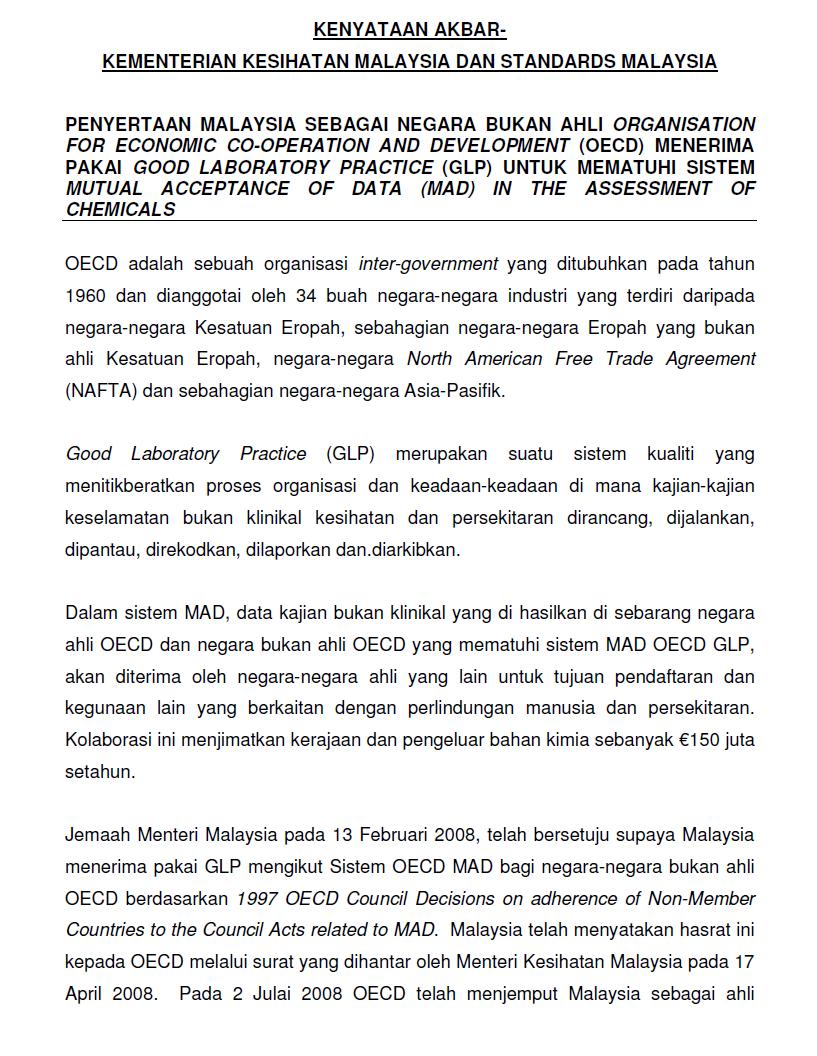 KENYATAAN AKBAR-

KEMENTERIAN KESIHATAN MALAYSIA DAN STANDARDS MALAYSIA

PENYERTAAN MALAYSIA SEBAGAI NEGARA BUKAN AHLI ORGANISATION FOR ECONOMIC CO-OPERATION AND DEVELOPMENT (OECD) MENERIMA PAKAI GOOD LABORATORY PRACTICE (GLP) UNTUK MEMATUHI SISTEM MUTUAL ACCEPTANCE OF DATA (MAD) IN THE ASSESSMENT OF CHEMICALS

OECD adalah sebuah organisasi inter-government yang ditubuhkan pada tahun 1960 dan dianggotai oleh 34 buah negara-negara industri yang terdiri daripada negara-negara Kesatuan Eropah, sebahagian negara-negara Eropah yang bukan ahli Kesatuan Eropah, negara-negara North American Free Trade Agreement (NAFTA) dan sebahagian negara-negara Asia-Pasifik.

Good Laboratory Practice (GLP) merupakan suatu sistem kualiti yang menitikberatkan proses organisasi dan keadaan-keadaan di mana kajian-kajian keselamatan bukan klinikal kesihatan dan persekitaran dirancang, dijalankan, dipantau, direkodkan, dilaporkan dan.diarkibkan.

Dalam sistem MAD, data kajian bukan klinikal yang di hasilkan di sebarang negara ahli OECD dan negara bukan ahli OECD yang mematuhi sistem MAD OECD GLP, akan diterima oleh negara-negara ahli yang lain untuk tujuan pendaftaran dan kegunaan lain yang berkaitan dengan perlindungan manusia dan persekitaran. Kolaborasi ini menjimatkan kerajaan dan pengeluar bahan kimia sebanyak €150 juta setahun.

Jemaah Menteri Malaysia pada 13 Februari 2008, telah bersetuju supaya Malaysia menerima pakai GLP mengikut Sistem OECD MAD bagi negara-negara bukan ahli OECD berdasarkan 1997 OECD Council Decisions on adherence of Non-Member Countries to the Council Acts related to MAD. Malaysia telah menyatakan hasrat ini kepada OECD melalui surat yang dihantar oleh Menteri Kesihatan Malaysia pada 17 April 2008. Pada 2 Julai 2008 OECD telah menjemput Malaysia sebagai ahli